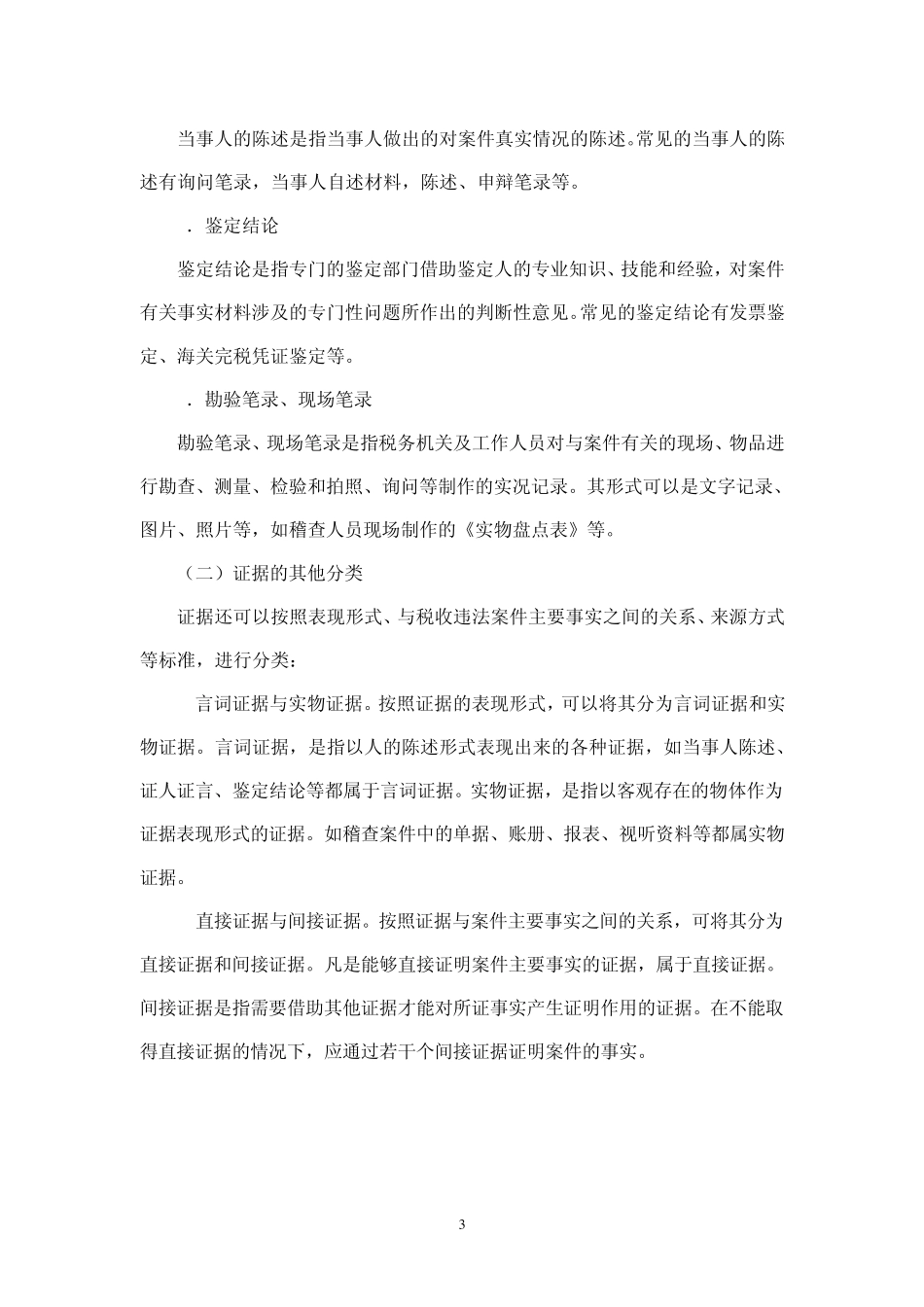 当事人的陈述是指当事人做出的对案件真实情况的陈述。常见的当事人的陈述有询问笔录，当事人自述材料，陈述、申辩笔录等。

．鉴定结论

鉴定结论是指专门的鉴定部门借助鉴定人的专业知识、技能和经验，对案件有关事实材料涉及的专门性问题所作出的判断性意见。常见的鉴定结论有发票鉴定、海关完税凭证鉴定等。

．勘验笔录、现场笔录

勘验笔录、现场笔录是指税务机关及工作人员对与案件有关的现场、物品进行勘查、测量、检验和拍照、询问等制作的实况记录。其形式可以是文字记录、图片、照片等，如稽查人员现场制作的《实物盘点表》等。

（二）证据的其他分类

证据还可以按照表现形式、与税收违法案件主要事实之间的关系、来源方式等标准，进行分类：

言词证据与实物证据。按照证据的表现形式，可以将其分为言词证据和实物证据。言词证据，是指以人的陈述形式表现出来的各种证据，如当事人陈述、证人证言、鉴定结论等都属于言词证据。实物证据，是指以客观存在的物体作为证据表现形式的证据。如稽查案件中的单据、账册、报表、视听资料等都属实物证据。

直接证据与间接证据。按照证据与案件主要事实之间的关系，可将其分为直接证据和间接证据。凡是能够直接证明案件主要事实的证据，属于直接证据。间接证据是指需要借助其他证据才能对所证事实产生证明作用的证据。在不能取得直接证据的情况下，应通过若干个间接证据证明案件的事实。

3